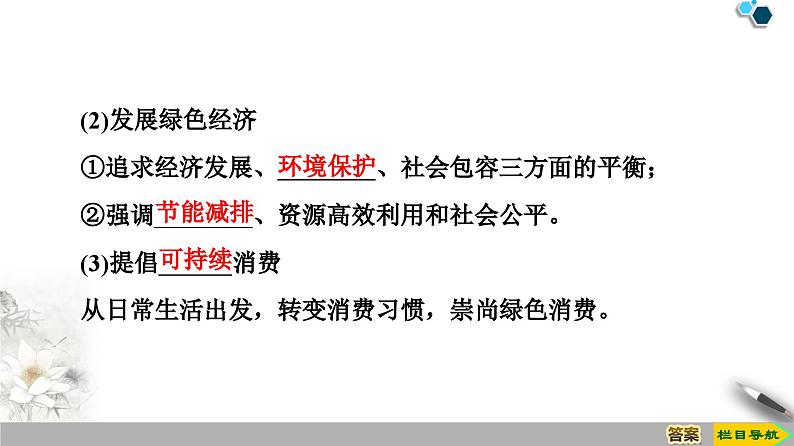 (2)发展绿色经济

①追求经济发展、环境保护、社会包容三方面的平衡；

②强调节能减排、资源高效利用和社会公平。

(3)提倡可持续消费

从日常生活出发，转变消费习惯，崇尚绿色消费。

答案 栏目导航